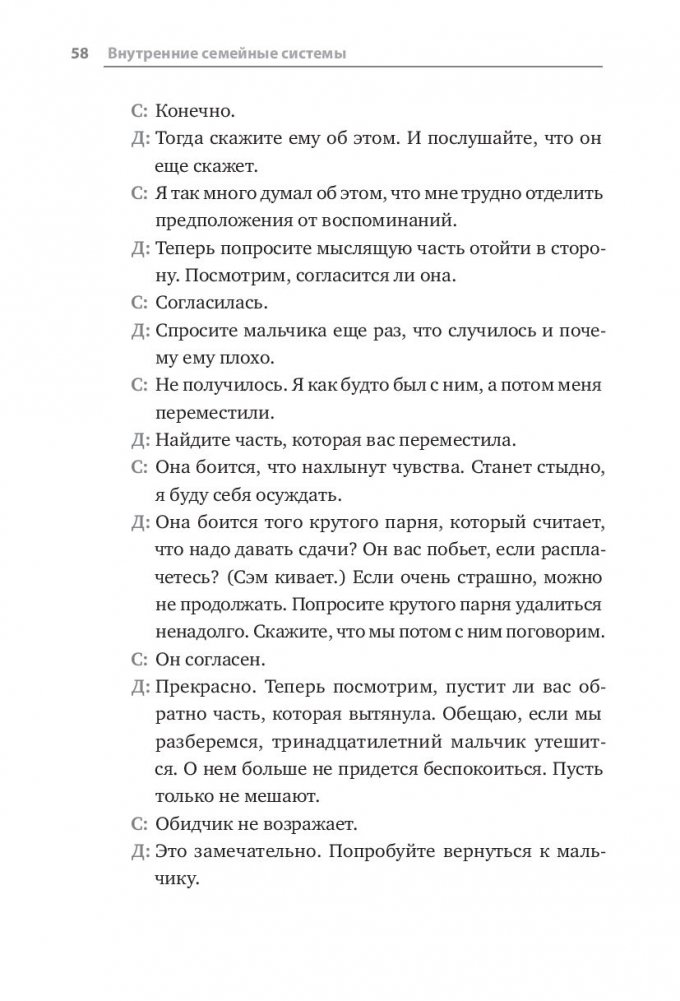 58 Внутренние семейные системы

С: Конечно.

Д: Тогда скажите ему об этом. И послушайте, что он еще скажет.

С: Я так много думал об этом, что мне трудно отделить предположения от воспоминаний.

Д: Теперь попросите мыслящую часть отойти в сторону. Посмотрим, согласится ли она.

С: Согласилась.

Д: Спросите мальчика еще раз, что случилось и почему ему плохо.

С: Не получилось. Я как будто был с ним, а потом меня переместили.

Д: Найдите часть, которая вас переместила.

С: Она боится, что нахлынут чувства. Станет стыдно, я буду себя осуждать.

Д: Она боится того крутого парня, который считает, что надо давать сдачи? Он вас побьет, если расплачетесь? (Сэм кивает.) Если очень страшно, можно не продолжать. Попросите крутого парня удалиться ненадолго. Скажите, что мы потом с ним поговорим.

С: Он согласен.

Д: Прекрасно. Теперь посмотрим, пустит ли вас обратно часть, которая вытянула. Обещаю, если мы разберемся, тринадцатилетний мальчик утешится. О нем больше не придется беспокоиться. Пусть только не мешают.

С: Обидчик не возражает.

Д: Это замечательно. Попробуйте вернуться к мальчику.